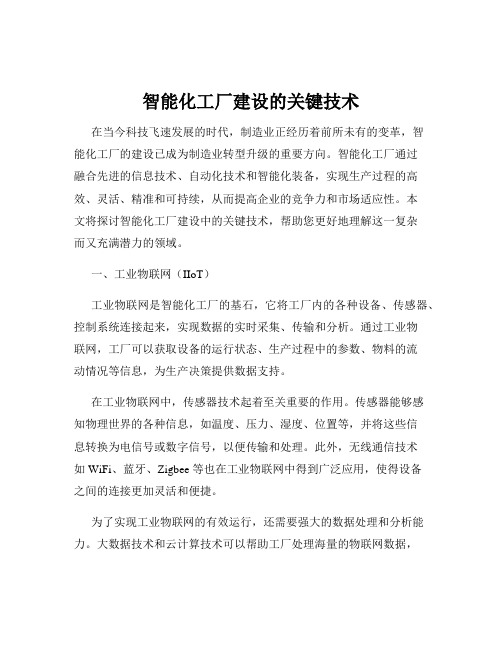 智能化工厂建设的关键技术

在当今科技飞速发展的时代，制造业正经历着前所未有的变革，智能化工厂的建设已成为制造业转型升级的重要方向。智能化工厂通过融合先进的信息技术、自动化技术和智能化装备，实现生产过程的高效、灵活、精准和可持续，从而提高企业的竞争力和市场适应性。本文将探讨智能化工厂建设中的关键技术，帮助您更好地理解这一复杂而又充满潜力的领域。

一、工业物联网（IIoT）

工业物联网是智能化工厂的基石，它将工厂内的各种设备、传感器、控制系统连接起来，实现数据的实时采集、传输和分析。通过工业物联网，工厂可以获取设备的运行状态、生产过程中的参数、物料的流动情况等信息，为生产决策提供数据支持。

在工业物联网中，传感器技术起着至关重要的作用。传感器能够感知物理世界的各种信息，如温度、压力、湿度、位置等，并将这些信息转换为电信号或数字信号，以便传输和处理。此外，无线通信技术如 WiFi、蓝牙、Zigbee 等也在工业物联网中得到广泛应用，使得设备之间的连接更加灵活和便捷。

为了实现工业物联网的有效运行，还需要强大的数据处理和分析能力。大数据技术和云计算技术可以帮助工厂处理海量的物联网数据，